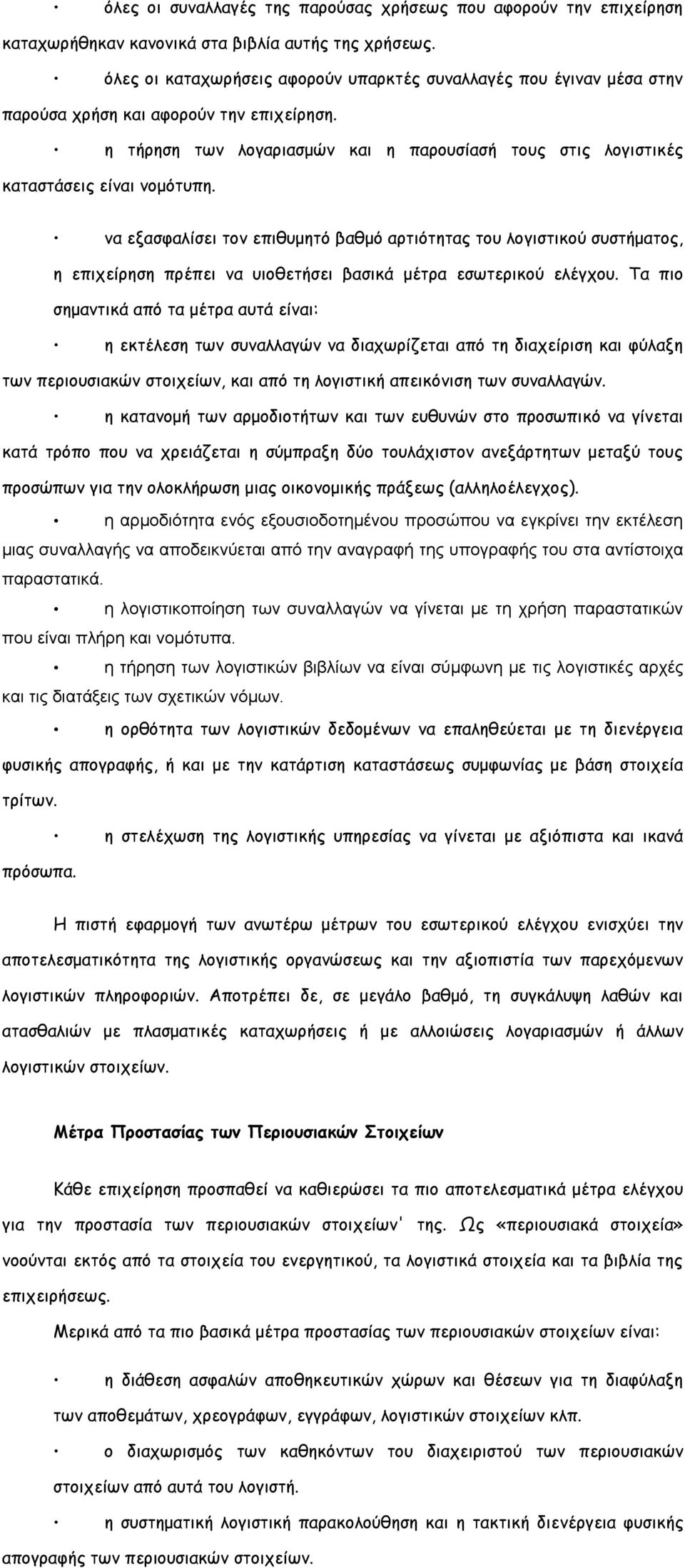 • όλες οι συναλλαγές της παρούσας χρήσεως που αφορούν την επιχείρηση καταχωρήθηκαν κανονικά στα βιβλία αυτής της χρήσεως.

• όλες οι καταχωρήσεις αφορούν υπαρκτές συναλλαγές που έγιναν μέσα στην παρούσα χρήση και αφορούν την επιχείρηση.

• η τήρηση των λογαριασμών και η παρουσίασή τους στις λογιστικές καταστάσεις είναι νομότυπη.

• να εξασφαλίσει τον επιθυμητό βαθμό αρτιότητας του λογιστικού συστήματος, η επιχείρηση πρέπει να υιοθετήσει βασικά μέτρα εσωτερικού ελέγχου. Τα πιο σημαντικά από τα μέτρα αυτά είναι:

• η εκτέλεση των συναλλαγών να διαχωρίζεται από τη διαχείριση και φύλαξη των περιουσιακών στοιχείων, και από τη λογιστική απεικόνιση των συναλλαγών.

• η κατανομή των αρμοδιοτήτων και των ευθυνών στο προσωπικό να γίνεται κατά τρόπο που να χρειάζεται η σύμπραξη δύο τουλάχιστον ανεξάρτητων μεταξύ τους προσώπων για την ολοκλήρωση μιας οικονομικής πράξεως (αλληλοέλεγχος).

• η αρμοδιότητα ενός εξουσιοδοτημένου προσώπου να εγκρίνει την εκτέλεση μιας συναλλαγής να αποδεικνύεται από την αναγραφή της υπογραφής του στα αντίστοιχα παραστατικά.

• η λογιστικοποίηση των συναλλαγών να γίνεται με τη χρήση παραστατικών που είναι πλήρη και νομότυπα.

• η τήρηση των λογιστικών βιβλίων να είναι σύμφωνη με τις λογιστικές αρχές και τις διατάξεις των σχετικών νόμων.

• η ορθότητα των λογιστικών δεδομένων να επαληθεύεται με τη διενέργεια φυσικής απογραφής, ή και με την κατάρτιση καταστάσεως συμφωνίας με βάση στοιχεία τρίτων.

• η στελέχωση της λογιστικής υπηρεσίας να γίνεται με αξιόπιστα και ικανά πρόσωπα.

Η πιστή εφαρμογή των ανωτέρω μέτρων του εσωτερικού ελέγχου ενισχύει την αποτελεσματικότητα της λογιστικής οργανώσεως και την αξιοπιστία των παρεχόμενων λογιστικών πληροφοριών. Αποτρέπει δε, σε μεγάλο βαθμό, τη συγκάλυψη λαθών και ατασθαλιών με πλασματικές καταχωρήσεις ή με αλλοιώσεις λογαριασμών ή άλλων λογιστικών στοιχείων.

Μέτρα Προστασίας των Περιουσιακών Στοιχείων

Κάθε επιχείρηση προσπαθεί να καθιερώσει τα πιο αποτελεσματικά μέτρα ελέγχου για την προστασία των περιουσιακών στοιχείων' της. Ως «περιουσιακά στοιχεία» νοούνται εκτός από τα στοιχεία του ενεργητικού, τα λογιστικά στοιχεία και τα βιβλία της επιχειρήσεως.

Μερικά από τα πιο βασικά μέτρα προστασίας των περιουσιακών στοιχείων είναι:

• η διάθεση ασφαλών αποθηκευτικών χώρων και θέσεων για τη διαφύλαξη των αποθεμάτων, χρεογράφων, εγγράφων, λογιστικών στοιχείων κλπ.

• ο διαχωρισμός των καθηκόντων του διαχειριστού των περιουσιακών στοιχείων από αυτά του λογιστή.

• η συστηματική λογιστική παρακολούθηση και η τακτική διενέργεια φυσικής απογραφής των περιουσιακών στοιχείων.